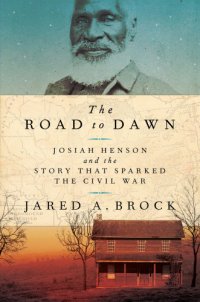 The
ROAD to DAWN

JOSIAH HENSON
and the
STORY THAT SPARKED
THE CIVIL WAR

JARED A. BROCK